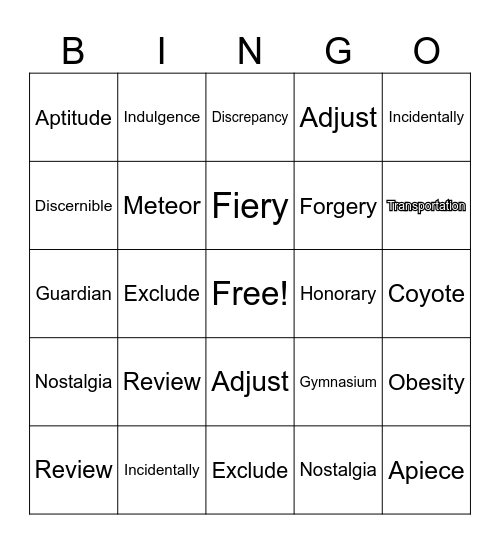 | B | I | N | G | O |
|---|---|---|---|---|
| Aptitude | Indulgence | Discrepancy | Adjust | Incidentally |
| Discernible | Meteor | Fiery | Forgery | Transportation |
| Guardian | Exclude | Free! | Honorary | Coyote |
| Nostalgia | Review | Adjust | Gymnasium | Obesity |
| Review | Incidentally | Exclude | Nostalgia | Apiece |